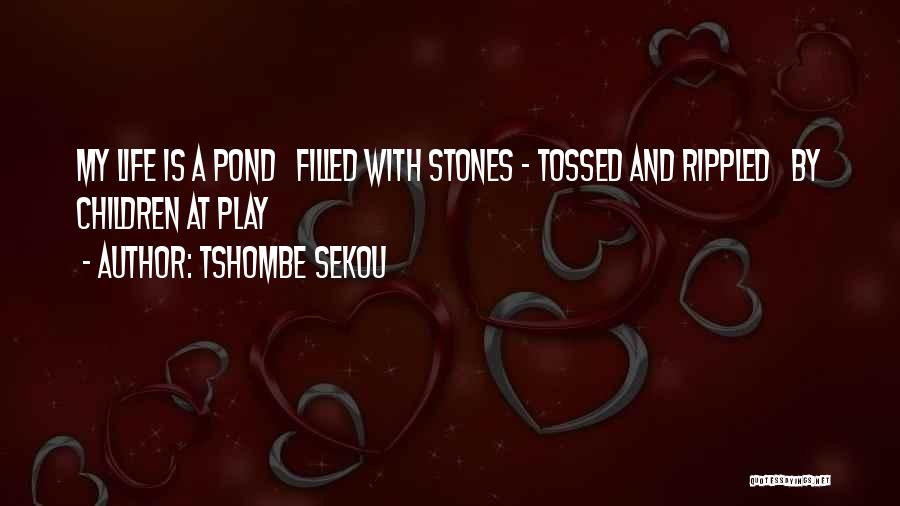 MY LIFE IS A POND FILLED WITH STONES - TOSSED AND RIPPLED BY CHILDREN AT PLAY

- AUTHOR: TSHOMBE SEKOU

QUOTESSAYINGS.NET